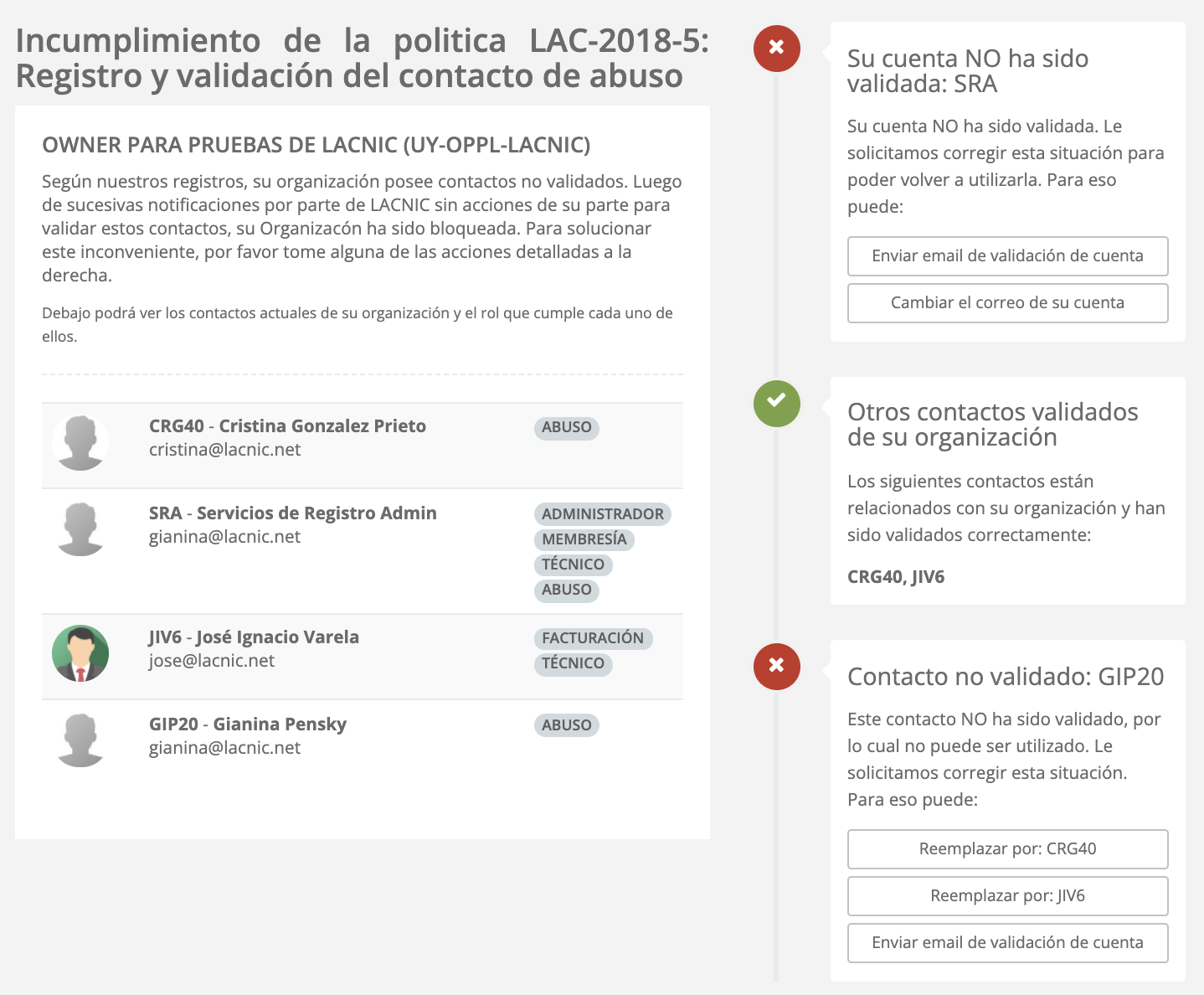 Incumplimiento de la politica LAC-2018-5: Registro y validación del contacto de abuso

OWNER PARA PRUEBAS DE LACNIC (UY-OPPL-LACNIC)

Según nuestros registros, su organización posee contactos no validados. Luego de sucesivas notificaciones por parte de LACNIC sin acciones de su parte para validar estos contactos, su Organizacón ha sido bloqueada. Para solucionar este inconveniente, por favor tome alguna de las acciones detalladas a la derecha.

Debajo podrá ver los contactos actuales de su organización y el rol que cumple cada uno de ellos.

CRG40 - Cristina Gonzalez Prieto
cristina@lacnic.net
ABUSO

SRA - Servicios de Registro Admin
gianina@lacnic.net
ADMINISTRADOR
MEMBRESÍA
TÉCNICO
ABUSO

JIV6 - José Ignacio Varela
jose@lacnic.net
FACTURACIÓN
TÉCNICO

GIP20 - Gianina Pensky
gianina@lacnic.net
ABUSO

Su cuenta NO ha sido validada: SRA

Su cuenta NO ha sido validada. Le solicitamos corregir esta situación para poder volver a utilizarla. Para eso puede:

Enviar email de validación de cuenta

Cambiar el correo de su cuenta

Otros contactos validados de su organización

Los siguientes contactos están relacionados con su organización y han sido validados correctamente:

CRG40, JIV6

Contacto no validado: GIP20

Este contacto NO ha sido validado, por lo cual no puede ser utilizado. Le solicitamos corregir esta situación. Para eso puede:

Reemplazar por: CRG40

Reemplazar por: JIV6

Enviar email de validación de cuenta